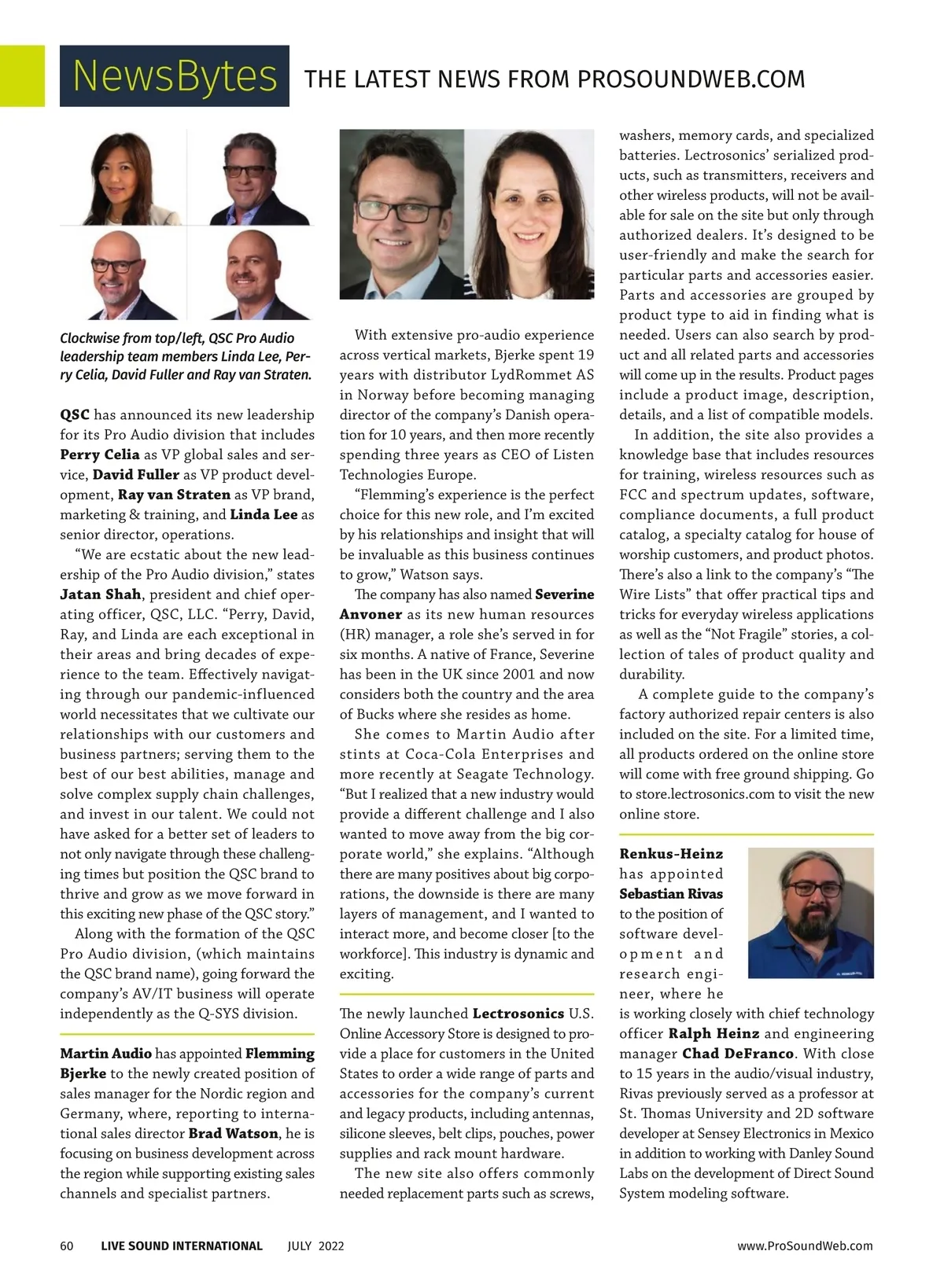 NewsBytes THE LATEST NEWS FROM PROSOUNDWEB.COM

Clockwise from top/left, QSC Pro Audio leadership team members Linda Lee, Perry Celia, David Fuller and Ray van Straten.

QSC has announced its new leadership for its Pro Audio division that includes Perry Celia as VP global sales and service, David Fuller as VP product development, Ray van Straten as VP brand, marketing & training, and Linda Lee as senior director, operations.

"We are ecstatic about the new leadership of the Pro Audio division," states Jatan Shah, president and chief operating officer, QSC, LLC. "Perry, David, Ray, and Linda are each exceptional in their areas and bring decades of experience to the team. Effectively navigating through our pandemic-influenced world necessitates that we cultivate our relationships with our customers and business partners; serving them to the best of our best abilities, manage and solve complex supply chain challenges, and invest in our talent. We could not have asked for a better set of leaders to not only navigate through these challenging times but position the QSC brand to thrive and grow as we move forward in this exciting new phase of the QSC story."

Along with the formation of the QSC Pro Audio division, (which maintains the QSC brand name), going forward the company's AV/IT business will operate independently as the Q-SYS division.

Martin Audio has appointed Flemming Bjerke to the newly created position of sales manager for the Nordic region and Germany, where, reporting to international sales director Brad Watson, he is focusing on business development across the region while supporting existing sales channels and specialist partners.

With extensive pro-audio experience across vertical markets, Bjerke spent 19 years with distributor LydRommet AS in Norway before becoming managing director of the company's Danish operation for 10 years, and then more recently spending three years as CEO of Listen Technologies Europe.

"Flemming's experience is the perfect choice for this new role, and I'm excited by his relationships and insight that will be invaluable as this business continues to grow," Watson says.

The company has also named Severine Anvoner as its new human resources (HR) manager, a role she's served in for six months. A native of France, Severine has been in the UK since 2001 and now considers both the country and the area of Bucks where she resides as home.

She comes to Martin Audio after stints at Coca-Cola Enterprises and more recently at Seagate Technology. "But I realized that a new industry would provide a different challenge and I also wanted to move away from the big corporate world," she explains. "Although there are many positives about big corporations, the downside is there are many layers of management, and I wanted to interact more, and become closer [to the workforce]. This industry is dynamic and exciting.

The newly launched Lectrosonics U.S. Online Accessory Store is designed to provide a place for customers in the United States to order a wide range of parts and accessories for the company's current and legacy products, including antennas, silicone sleeves, belt clips, pouches, power supplies and rack mount hardware.

The new site also offers commonly needed replacement parts such as screws, washers, memory cards, and specialized batteries. Lectrosonics' serialized products, such as transmitters, receivers and other wireless products, will not be available for sale on the site but only through authorized dealers. It's designed to be user-friendly and make the search for particular parts and accessories easier. Parts and accessories are grouped by product type to aid in finding what is needed. Users can also search by product and all related parts and accessories will come up in the results. Product pages include a product image, description, details, and a list of compatible models.

In addition, the site also provides a knowledge base that includes resources for training, wireless resources such as FCC and spectrum updates, software, compliance documents, a full product catalog, a specialty catalog for house of worship customers, and product photos. There's also a link to the company's "The Wire Lists" that offer practical tips and tricks for everyday wireless applications as well as the "Not Fragile" stories, a collection of tales of product quality and durability.

A complete guide to the company's factory authorized repair centers is also included on the site. For a limited time, all products ordered on the online store will come with free ground shipping. Go to store.lectrosonics.com to visit the new online store.

Renkus-Heinz has appointed Sebastian Rivas to the position of software development and research engineer, where he is working closely with chief technology officer Ralph Heinz and engineering manager Chad DeFranco. With close to 15 years in the audio/visual industry, Rivas previously served as a professor at St. Thomas University and 2D software developer at Sensey Electronics in Mexico in addition to working with Danley Sound Labs on the development of Direct Sound System modeling software.

60 LIVE SOUND INTERNATIONAL JULY 2022 www.ProSoundWeb.com